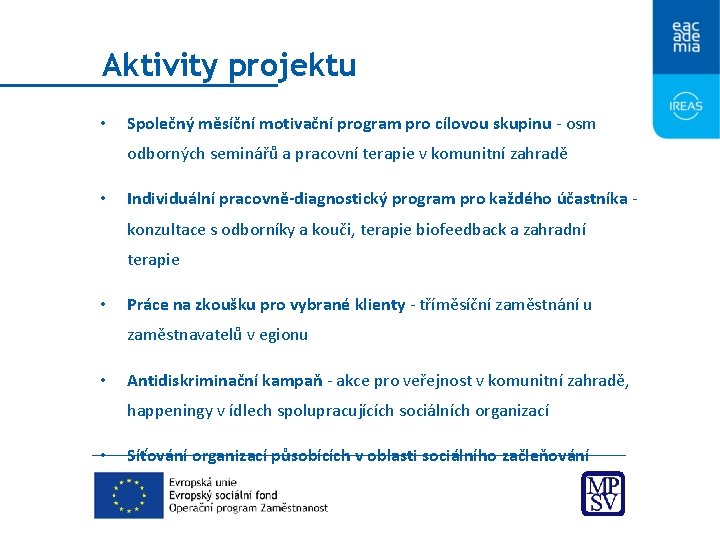 eac
ade
mia

IREAS

Aktivity projektu

• Společný měsíční motivační program pro cílovou skupinu - osm odborných seminářů a pracovní terapie v komunitní zahradě

• Individuální pracovně-diagnostický program pro každého účastníka - konzultace s odborníky a kouči, terapie biofeedback a zahradní terapie

• Práce na zkoušku pro vybrané klienty - tříměsíční zaměstnání u zaměstnavatelů v egionu

• Antidiskriminační kampaň - akce pro veřejnost v komunitní zahradě, happeningy v ídlech spolupracujících sociálních organizací

• Síťování organizací působících v oblasti sociálního začleňování

Evropská unie
Evropský sociální fond
Operační program Zaměstnanost

MP
SV